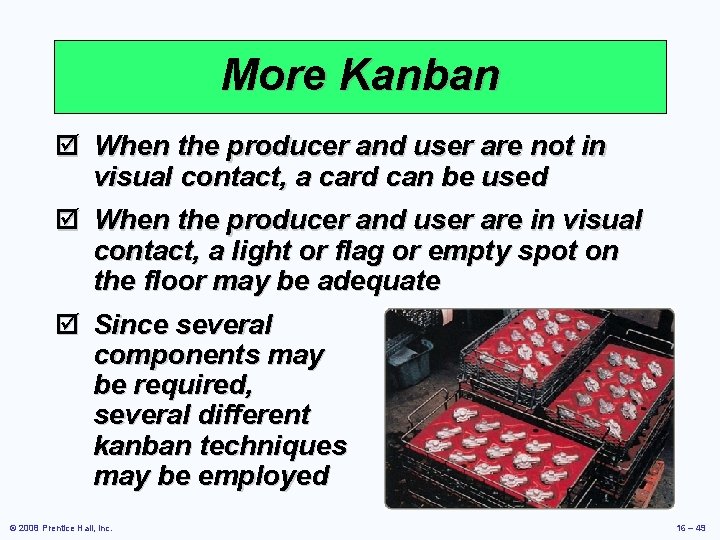 More Kanban

☑ When the producer and user are not in visual contact, a card can be used

☑ When the producer and user are in visual contact, a light or flag or empty spot on the floor may be adequate

☑ Since several components may be required, several different kanban techniques may be employed

© 2008 Prentice Hall, Inc.

16 – 49